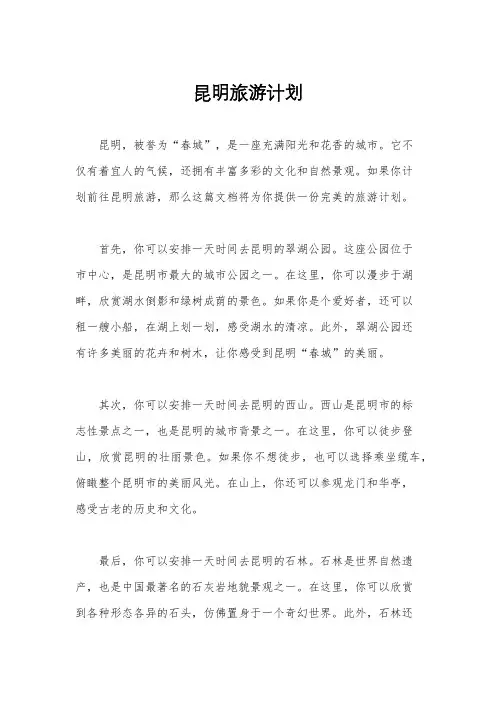 昆明旅游计划

昆明，被誉为“春城”，是一座充满阳光和花香的城市。它不仅有着宜人的气候，还拥有丰富多彩的文化和自然景观。如果你计划前往昆明旅游，那么这篇文档将为你提供一份完美的旅游计划。

首先，你可以安排一天时间去昆明的翠湖公园。这座公园位于市中心，是昆明市最大的城市公园之一。在这里，你可以漫步于湖畔，欣赏湖水倒影和绿树成荫的景色。如果你是个爱好者，还可以租一艘小船，在湖上划一划，感受湖水的清凉。此外，翠湖公园还有许多美丽的花卉和树木，让你感受到昆明“春城”的美丽。

其次，你可以安排一天时间去昆明的西山。西山是昆明市的标志性景点之一，也是昆明的城市背景之一。在这里，你可以徒步登山，欣赏昆明的壮丽景色。如果你不想徒步，也可以选择乘坐缆车，俯瞰整个昆明市的美丽风光。在山上，你还可以参观龙门和华亭，感受古老的历史和文化。

最后，你可以安排一天时间去昆明的石林。石林是世界自然遗产，也是中国最著名的石灰岩地貌景观之一。在这里，你可以欣赏到各种形态各异的石头，仿佛置身于一个奇幻世界。此外，石林还